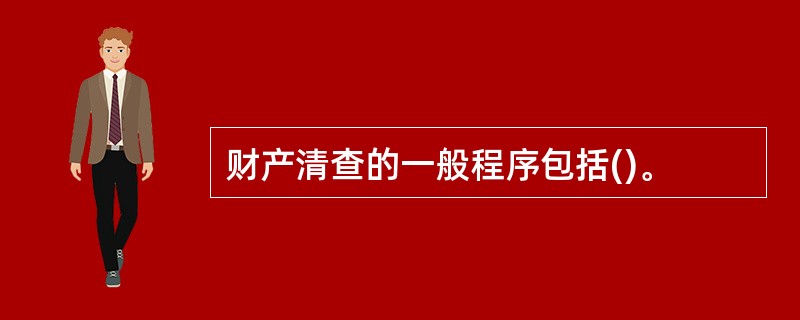 财产清查的一般程序包括()。